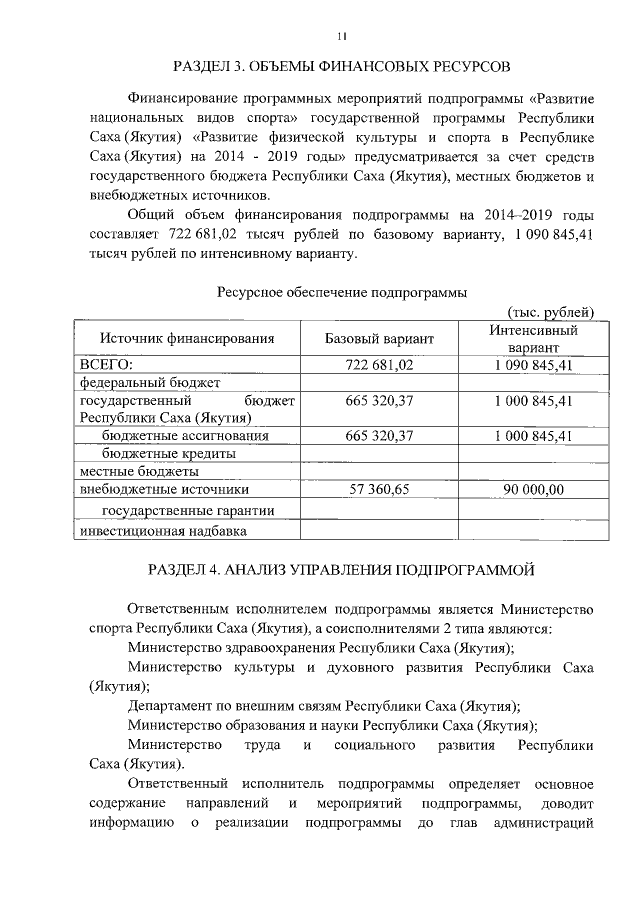 11

РАЗДЕЛ 3. ОБЪЕМЫ ФИНАНСОВЫХ РЕСУРСОВ

Финансирование программных мероприятий подпрограммы «Развитие национальных видов спорта» государственной программы Республики Саха (Якутия) «Развитие физической культуры и спорта в Республике Саха (Якутия) на 2014 - 2019 годы» предусматривается за счет средств государственного бюджета Республики Саха (Якутия), местных бюджетов и внебюджетных источников.

Общий объем финансирования подпрограммы на 2014–2019 годы составляет 722 681,02 тысяч рублей по базовому варианту, 1 090 845,41 тысяч рублей по интенсивному варианту.

Ресурсное обеспечение подпрограммы

(тыс. рублей)

| Источник финансирования | Базовый вариант | Интенсивный вариант |
|---|---|---|
| ВСЕГО: | 722 681,02 | 1 090 845,41 |
| федеральный бюджет | | |
| государственный бюджет Республики Саха (Якутия) | 665 320,37 | 1 000 845,41 |
| бюджетные ассигнования | 665 320,37 | 1 000 845,41 |
| бюджетные кредиты | | |
| местные бюджеты | | |
| внебюджетные источники | 57 360,65 | 90 000,00 |
| государственные гарантии | | |
| инвестиционная надбавка | | |

РАЗДЕЛ 4. АНАЛИЗ УПРАВЛЕНИЯ ПОДПРОГРАММОЙ

Ответственным исполнителем подпрограммы является Министерство спорта Республики Саха (Якутия), а соисполнителями 2 типа являются:

Министерство здравоохранения Республики Саха (Якутия);

Министерство культуры и духовного развития Республики Саха (Якутия);

Департамент по внешним связям Республики Саха (Якутия);

Министерство образования и науки Республики Саха (Якутия);

Министерство труда и социального развития Республики Саха (Якутия).

Ответственный исполнитель подпрограммы определяет основное содержание направлений и мероприятий подпрограммы, доводит информацию о реализации подпрограммы до глав администраций